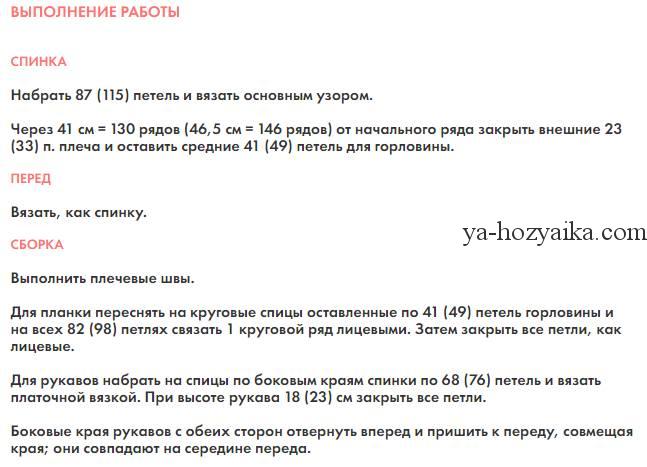 ВЫПОЛНЕНИЕ РАБОТЫ

СПИНКА

Набрать 87 (115) петель и вязать основным узором.

Через 41 см = 130 рядов (46,5 см = 146 рядов) от начального ряда закрыть внешние 23 (33) п. плеча и оставить средние 41 (49) петель для горловины.

ПЕРЕД

Вязать, как спинку.

ya-hozyaika.com

СБОРКА

Выполнить плечевые швы.

Для планки переснять на круговые спицы оставленные по 41 (49) петель горловины и на всех 82 (98) петлях связать 1 круговой ряд лицевыми. Затем закрыть все петли, как лицевые.

Для рукавов набрать на спицы по боковым краям спинки по 68 (76) петель и вязать платочной вязкой. При высоте рукава 18 (23) см закрыть все петли.

Боковые края рукавов с обеих сторон отвернуть вперед и пришить к переду, совмещая края; они совпадают на середине переда.